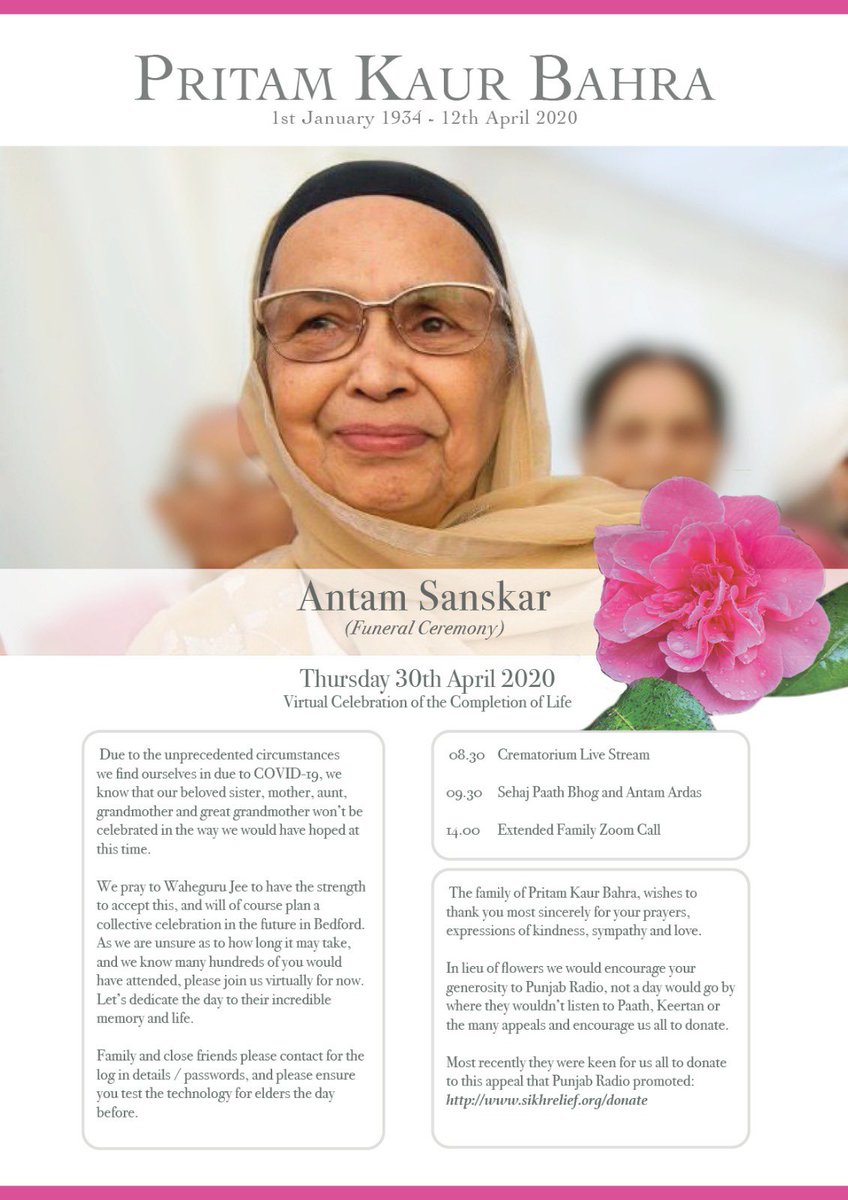 PRITAM KAUR BAHRA
1st January 1934 - 12th April 2020

Antam Sanskar
(Funeral Ceremony)

Thursday 30th April 2020
Virtual Celebration of the Completion of Life

Due to the unprecedented circumstances we find ourselves in due to COVID-19, we know that our beloved sister, mother, aunt, grandmother and great grandmother won't be celebrated in the way we would have hoped at this time.

We pray to Waheguru Jee to have the strength to accept this, and will of course plan a collective celebration in the future in Bedford. As we are unsure as to how long it may take, and we know many hundreds of you would have attended, please join us virtually for now. Let's dedicate the day to their incredible memory and life.

Family and close friends please contact for the log in details / passwords, and please ensure you test the technology for elders the day before.

08.30 Crematorium Live Stream

09.30 Sehaj Paath Bhog and Antam Ardas

14.00 Extended Family Zoom Call

The family of Pritam Kaur Bahra, wishes to thank you most sincerely for your prayers, expressions of kindness, sympathy and love.

In lieu of flowers we would encourage your generosity to Punjab Radio, not a day would go by where they wouldn't listen to Paath, Keertan or the many appeals and encourage us all to donate.

Most recently they were keen for us all to donate to this appeal that Punjab Radio promoted: http://www.sikhrelief.org/donate